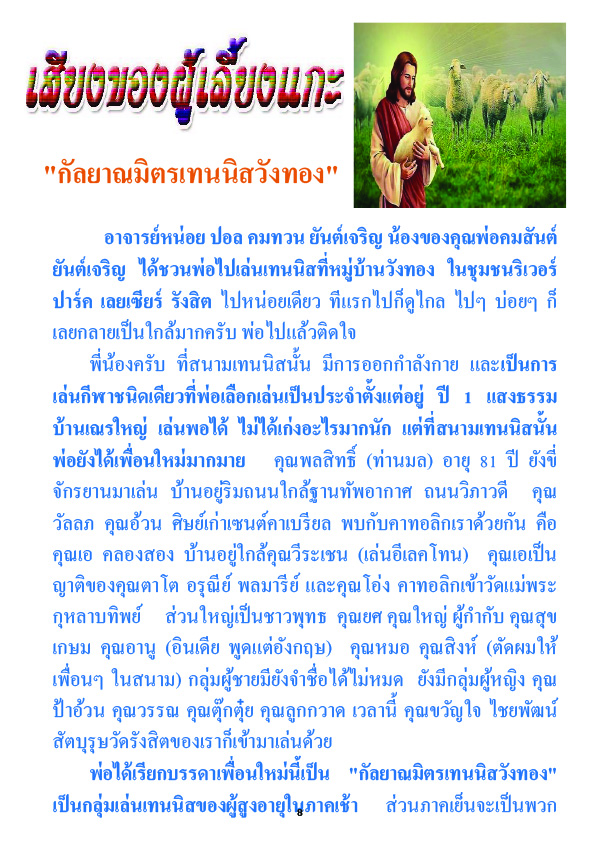 เสียงของผู้เลี้ยงแกะ

"กัลยาณมิตรเทนนิสวังทอง"

อาจารย์หน่อย ปอล คมทวน ยันต์เจริญ น้องของคุณพ่อคมสันต์ ยันต์เจริญ ได้ชวนพ่อไปเล่นเทนนิสที่หมู่บ้านวังทอง ในชุมชนริเวอร์ปาร์ค เลยเซียร์ รังสิต ไปหน่อยเดียว ทีแรกไปก็ดูไกล ไปๆ บ่อยๆ ก็เลยกลายเป็นใกล้มากครับ พ่อไปแล้วติดใจ

พี่น้องครับ ที่สนามเทนนิสนั้น มีการออกกำลังกาย และเป็นการเล่นกีฬาชนิดเดียวที่พ่อเลือกเล่นเป็นประจำตั้งแต่อยู่ ปี 1 แสงธรรม บ้านเณรใหญ่ เล่นพอได้ ไม่ได้เก่งอะไรมากนัก แต่ที่สนามเทนนิสนั้น พ่อยังได้เพื่อนใหม่มากมาย คุณพลสิทธิ์ (ท่านมล) อายุ 81 ปี ยังขี่จักรยานมาเล่น บ้านอยู่ริมถนนใกล้ฐานทัพอากาศ ถนนวิภาวดี คุณวัลลภ คุณอ้วน ศิษย์เก่าเซนต์คาเบรียล พบกับคาทอลิกเราด้วยกัน คือ คุณเอ คลองสอง บ้านอยู่ใกล้คุณวีระเชน (เล่นอีเลคโทน) คุณเอเป็นญาติของคุณตาโต อรุณีย์ พลมารีย์ และคุณโอ่ง คาทอลิกเข้าวัดแม่พระกุหลาบทิพย์ ส่วนใหญ่เป็นชาวพุทธ คุณยศ คุณใหญ่ ผู้กำกับ คุณสุขเกษม คุณอานู (อินเดีย พูดแต่อังกฤษ) คุณหมอ คุณสิงห์ (ตัดผมให้เพื่อนๆ ในสนาม) กลุ่มผู้ชายมียังจำชื่อได้ไม่หมด ยังมีกลุ่มผู้หญิง คุณป้าอ้วน คุณวรรณ คุณตุ๊กตุ๋ย คุณลูกกวาด เวลานี้ คุณขวัญใจ ไชยพัฒน์ สัตบุรุษวัดรังสิตของเราก็เข้ามาเล่นด้วย

พ่อได้เรียกบรรดาเพื่อนใหม่นี้เป็น "กัลยาณมิตรเทนนิสวังทอง" เป็นกลุ่มเล่นเทนนิสของผู้สูงอายุในภาคเช้า ส่วนภาคเย็นจะเป็นพวก

8